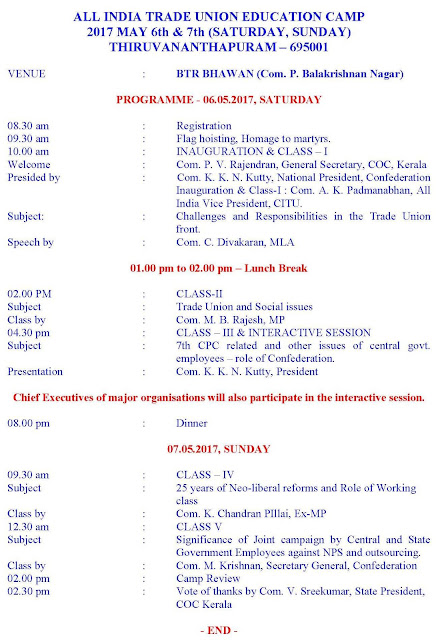 ALL INDIA TRADE UNION EDUCATION CAMP
2017 MAY 6th & 7th (SATURDAY, SUNDAY)
THIRUVANANTHAPURAM – 695001

VENUE : BTR BHAWAN (Com. P. Balakrishnan Nagar)

PROGRAMME - 06.05.2017, SATURDAY

08.30 am : Registration
09.30 am : Flag hoisting, Homage to martyrs.
10.00 am : INAUGURATION & CLASS – I
Welcome : Com. P. V. Rajendran, General Secretary, COC, Kerala
Presided by : Com. K. K. N. Kutty, National President, Confederation
Inauguration & Class-I : Com. A. K. Padmanabhan, All India Vice President, CITU.
Subject: : Challenges and Responsibilities in the Trade Union front.
Speech by : Com. C. Divakaran, MLA

01.00 pm to 02.00 pm – Lunch Break

02.00 PM : CLASS-II
Subject : Trade Union and Social issues
Class by : Com. M. B. Rajesh, MP
04.30 pm : CLASS – III & INTERACTIVE SESSION
Subject : 7th CPC related and other issues of central govt. employees – role of Confederation.
Presentation : Com. K. K. N. Kutty, President

Chief Executives of major organisations will also participate in the interactive session.

08.00 pm : Dinner

07.05.2017, SUNDAY

09.30 am : CLASS – IV
Subject : 25 years of Neo-liberal reforms and Role of Working class
Class by : Com. K. Chandran PIllai, Ex-MP
12.30 am : CLASS V
Subject : Significance of Joint campaign by Central and State Government Employees against NPS and outsourcing.
Class by : Com. M. Krishnan, Secretary General, Confederation
02.00 pm : Camp Review
02.30 pm : Vote of thanks by Com. V. Sreekumar, State President, COC Kerala

- END -